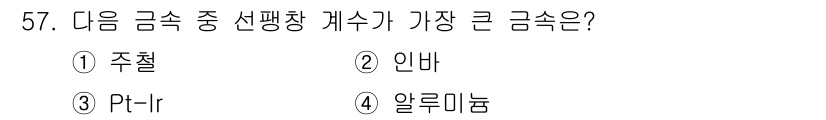 57. 다음 금속 중 선팽창 계수가 가장 큰 금속은?

① 주철 ② 인바

③ Pt-Ir ④ 알루미늄